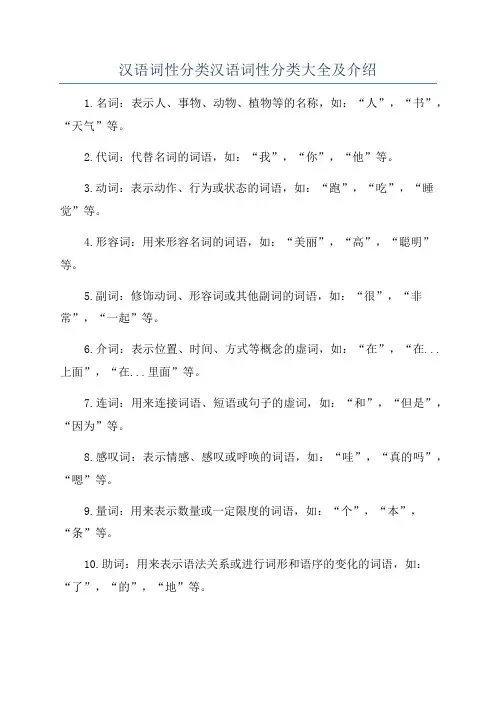 汉语词性分类汉语词性分类大全及介绍

1.名词：表示人、事物、动物、植物等的名称，如：“人”，“书”，“天气”等。

2.代词：代替名词的词语，如：“我”，“你”，“他”等。

3.动词：表示动作、行为或状态的词语，如：“跑”，“吃”，“睡觉”等。

4.形容词：用来形容名词的词语，如：“美丽”，“高”，“聪明”等。

5.副词：修饰动词、形容词或其他副词的词语，如：“很”，“非常”，“一起”等。

6.介词：表示位置、时间、方式等概念的虚词，如：“在”，“在...上面”，“在...里面”等。

7.连词：用来连接词语、短语或句子的虚词，如：“和”，“但是”，“因为”等。

8.感叹词：表示情感、感叹或呼唤的词语，如：“哇”，“真的吗”，“嗯”等。

9.量词：用来表示数量或一定限度的词语，如：“个”，“本”，“条”等。

10.助词：用来表示语法关系或进行词形和语序的变化的词语，如：“了”，“的”，“地”等。